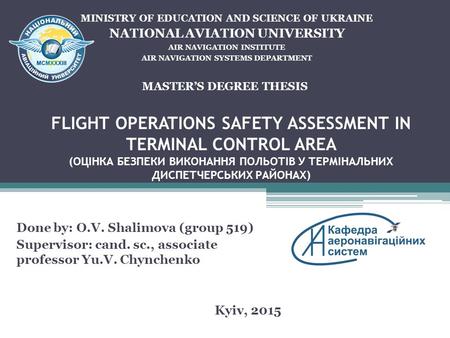 НАЦІОНАЛЬНИЙ АВІАЦІЙНИЙ УНІВЕРСИТЕТ
MCMXXXIII

MINISTRY OF EDUCATION AND SCIENCE OF UKRAINE
NATIONAL AVIATION UNIVERSITY
AIR NAVIGATION INSTITUTE
AIR NAVIGATION SYSTEMS DEPARTMENT

MASTER'S DEGREE THESIS

FLIGHT OPERATIONS SAFETY ASSESSMENT IN TERMINAL CONTROL AREA
(ОЦІНКА БЕЗПЕКИ ВИКОНАННЯ ПОЛЬОТІВ У ТЕРМІНАЛЬНИХ ДИСПЕТЧЕРСЬКИХ РАЙОНАХ)

Done by: O.V. Shalimova (group 519)
Supervisor: cand. sc., associate professor Yu.V. Chynchenko

Кафедра аеронавігаційних систем

Kyiv, 2015